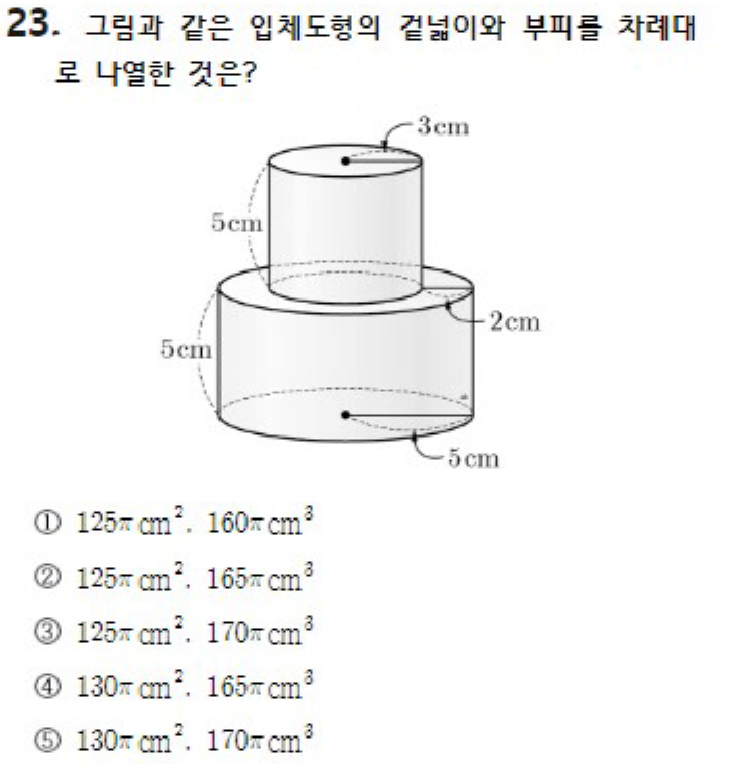 23. 그림과 같은 입체도형의 겉넓이와 부피를 차례대로 나열한 것은?

3cm

5cm

2cm

5cm

5cm

① $125\pi cm^2$. $160\pi cm^3$

② $125\pi cm^2$. $165\pi cm^3$

③ $125\pi cm^2$. $170\pi cm^3$

④ $130\pi cm^2$. $165\pi cm^3$

⑤ $130\pi cm^2$. $170\pi cm^3$